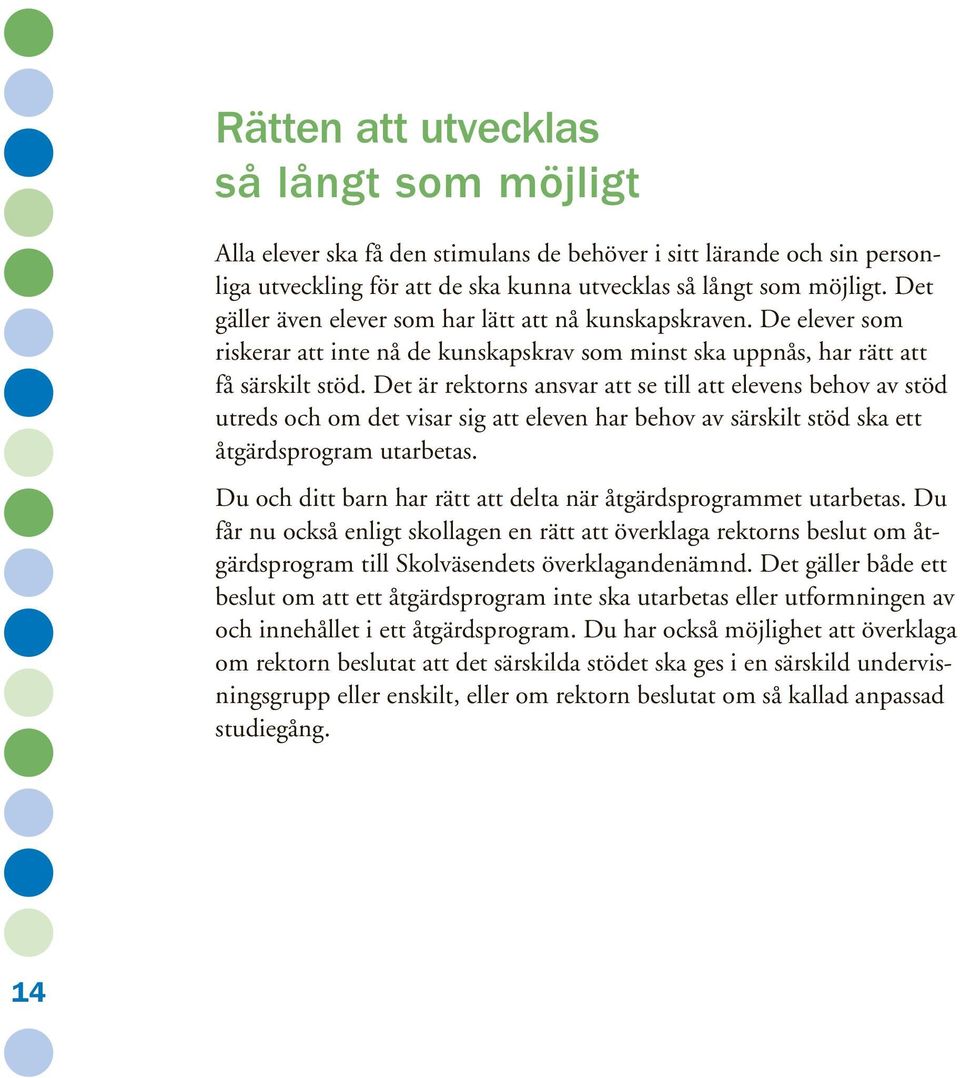 Rätten att utvecklas så långt som möjligt

Alla elever ska få den stimulans de behöver i sitt lärande och sin personliga utveckling för att de ska kunna utvecklas så långt som möjligt. Det gäller även elever som har lätt att nå kunskapskraven. De elever som riskerar att inte nå de kunskapskrav som minst ska uppnås, har rätt att få särskilt stöd. Det är rektorns ansvar att se till att elevens behov av stöd utreds och om det visar sig att eleven har behov av särskilt stöd ska ett åtgärdsprogram utarbetas.

Du och ditt barn har rätt att delta när åtgärdsprogrammet utarbetas. Du får nu också enligt skollagen en rätt att överklaga rektorns beslut om åtgärdsprogram till Skolväsendets överklagandenämnd. Det gäller både ett beslut om att ett åtgärdsprogram inte ska utarbetas eller utformningen av och innehållet i ett åtgärdsprogram. Du har också möjlighet att överklaga om rektorn beslutat att det särskilda stödet ska ges i en särskild undervisningsgrupp eller enskilt, eller om rektorn beslutat om så kallad anpassad studiegång.

14